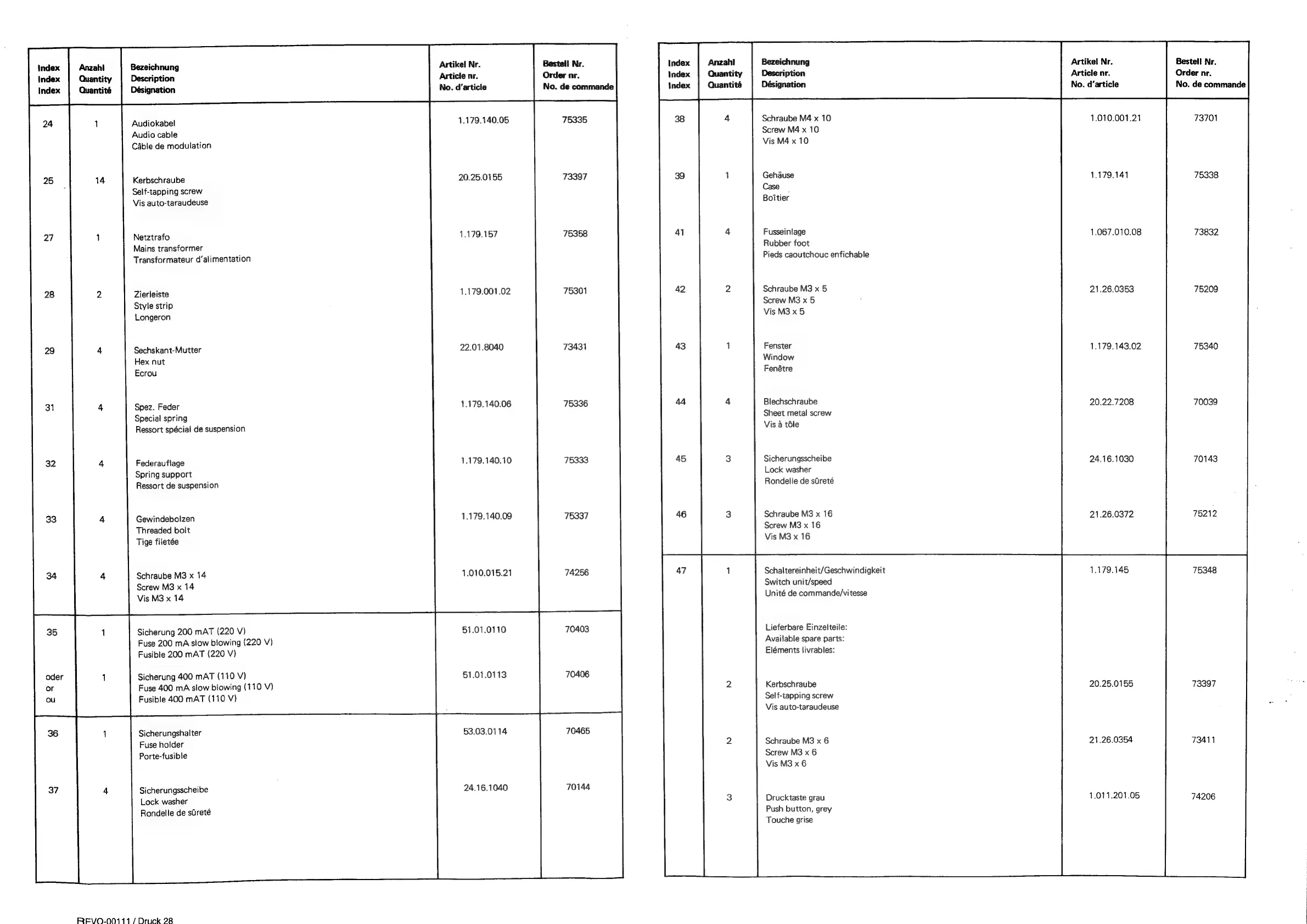 | Index Index Index | Anzahl Quantity Quantité | Bezeichnung Description Désignation | Artikel Nr. Article nr. No. d'article | Bestell Nr. Order nr. No. de commande |
|---|---|---|---|---|
| 24 | 1 | Audiokabel Audio cable Câble de modulation | 1.179.140.05 | 75335 |
| 25 | 14 | Kerbschraube Self-tapping screw Vis auto-taraudeuse | 20.25.0155 | 73397 |
| 27 | 1 | Netztrafo Mains transformer Transformateur d'alimentation | 1.179.157 | 75358 |
| 28 | 2 | Zierleiste Style strip Longeron | 1.179.001.02 | 75301 |
| 29 | 4 | Sechskant-Mutter Hex nut Ecrou | 22.01.8040 | 73431 |
| 31 | 4 | Spez. Feder Special spring Ressort spécial de suspension | 1.179.140.06 | 75336 |
| 32 | 4 | Federauflage Spring support Ressort de suspension | 1.179.140.10 | 75333 |
| 33 | 4 | Gewindebolzen Threaded bolt Tige filetée | 1.179.140.09 | 75337 |
| 34 | 4 | Schraube M3 x 14 Screw M3 x 14 Vis M3 x 14 | 1.010.015.21 | 74256 |
| 35 | 1 | Sicherung 200 mAT (220 V) Fuse 200 mA slow blowing (220 V) Fusible 200 mAT (220 V) | 51.01.0110 | 70403 |
| oder or ou | 1 | Sicherung 400 mAT (110 V) Fuse 400 mA slow blowing (110 V) Fusible 400 mAT (110 V) | 51.01.0113 | 70406 |
| 36 | 1 | Sicherungshalter Fuse holder Porte-fusible | 53.03.0114 | 70465 |
| 37 | 4 | Sicherungsscheibe Lock washer Rondelle de sûreté | 24.16.1040 | 70144 |

REVO-00111 / Druck 28

| Index Index Index | Anzahl Quantity Quantité | Bezeichnung Description Désignation | Artikel Nr. Article nr. No. d'article | Bestell Nr. Order nr. No. de commande |
|---|---|---|---|---|
| 38 | 4 | Schraube M4 x 10 Screw M4 x 10 Vis M4 x 10 | 1.010.001.21 | 73701 |
| 39 | 1 | Gehäuse Case Boîtier | 1.179.141 | 75338 |
| 41 | 4 | Fusseinlage Rubber foot Pieds caoutchouc enfichable | 1.067.010.08 | 73832 |
| 42 | 2 | Schraube M3 x 5 Screw M3 x 5 Vis M3 x 5 | 21.26.0353 | 75209 |
| 43 | 1 | Fenster Window Fenêtre | 1.179.143.02 | 75340 |
| 44 | 4 | Blechschraube Sheet metal screw Vis à tôle | 20.22.7208 | 70039 |
| 45 | 3 | Sicherungsscheibe Lock washer Rondelle de sûreté | 24.16.1030 | 70143 |
| 46 | 3 | Schraube M3 x 16 Screw M3 x 16 Vis M3 x 16 | 21.26.0372 | 75212 |
| 47 | 1 | Schaltereinheit/Geschwindigkeit Switch unit/speed Unité de commande/vitesse | 1.179.145 | 75348 |
| | | Lieferbare Einzelteile: Available spare parts: Eléments livrables: | | |
| | 2 | Kerbschraube Self-tapping screw Vis auto-taraudeuse | 20.25.0155 | 73397 |
| | 2 | Schraube M3 x 6 Screw M3 x 6 Vis M3 x 6 | 21.26.0354 | 73411 |
| | 3 | Drucktaste grau Push button, grey Touche grise | 1.011.201.05 | 74206 |